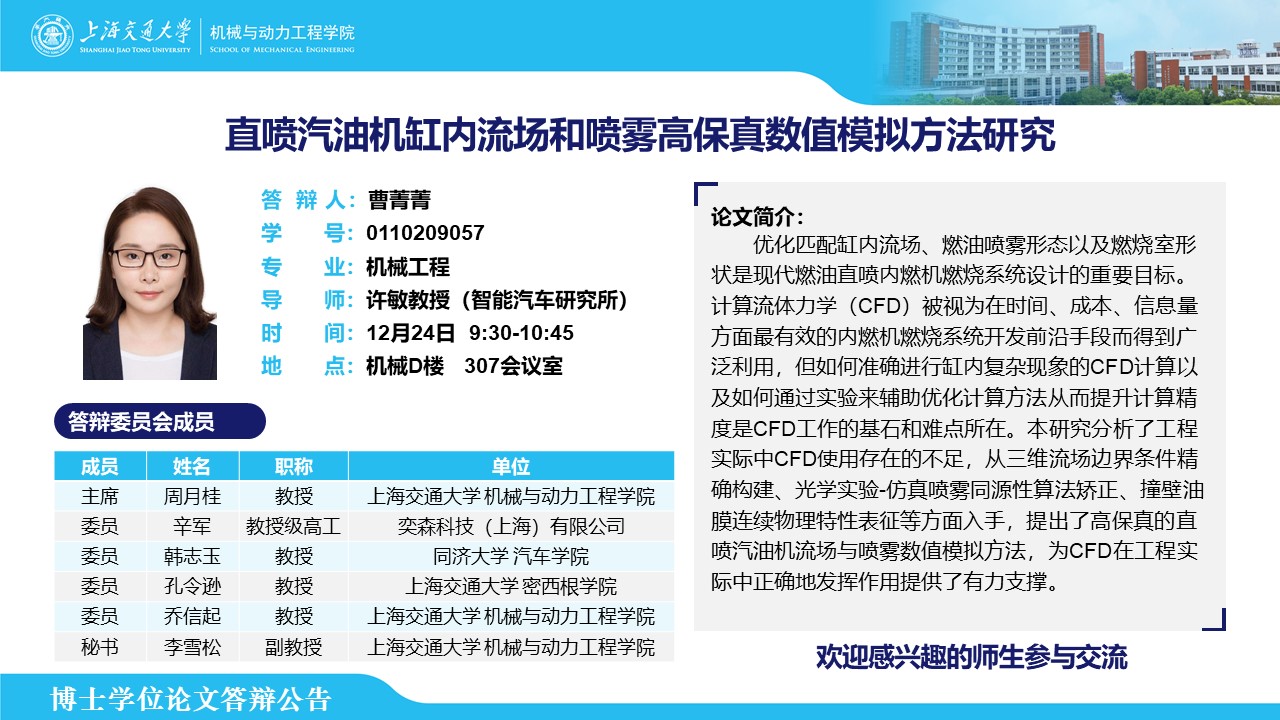 上海交通大学
SHANGHAI JIAO TONG UNIVERSITY
机械与动力工程学院
SCHOOL OF MECHANICAL ENGINEERING

直喷汽油机缸内流场和喷雾高保真数值模拟方法研究

答 辩 人：曹菁菁
学　　号：0110209057
专　　业：机械工程
导　　师：许敏教授（智能汽车研究所）
时　　间：12月24日 9:30-10:45
地　　点：机械D楼 307会议室

答辩委员会成员

| 成员 | 姓名 | 职称 | 单位 |
|---|---|---|---|
| 主席 | 周月桂 | 教授 | 上海交通大学 机械与动力工程学院 |
| 委员 | 辛军 | 教授级高工 | 奕森科技（上海）有限公司 |
| 委员 | 韩志玉 | 教授 | 同济大学 汽车学院 |
| 委员 | 孔令逊 | 教授 | 上海交通大学 密西根学院 |
| 委员 | 乔信起 | 教授 | 上海交通大学 机械与动力工程学院 |
| 秘书 | 李雪松 | 副教授 | 上海交通大学 机械与动力工程学院 |

论文简介：
优化匹配缸内流场、燃油喷雾形态以及燃烧室形状是现代燃油直喷内燃机燃烧系统设计的重要目标。计算流体力学（CFD）被视为在时间、成本、信息量方面最有效的内燃机燃烧系统开发前沿手段而得到广泛利用，但如何准确进行缸内复杂现象的CFD计算以及如何通过实验来辅助优化计算方法从而提升计算精度是CFD工作的基石和难点所在。本研究分析了工程实际中CFD使用存在的不足，从三维流场边界条件精确构建、光学实验-仿真喷雾同源性算法矫正、撞壁油膜连续物理特性表征等方面入手，提出了高保真的直喷汽油机流场与喷雾数值模拟方法，为CFD在工程实际中正确地发挥作用提供了有力支撑。

欢迎感兴趣的师生参与交流

博士学位论文答辩公告